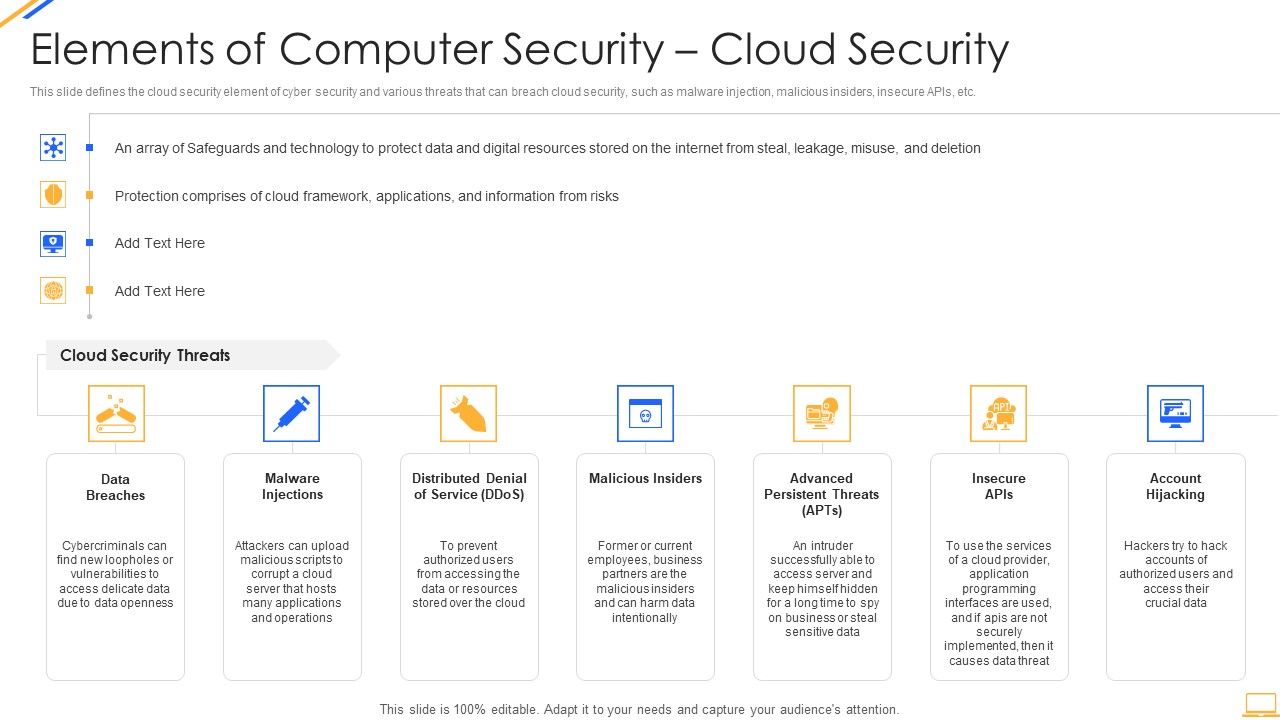 Elements of Computer Security – Cloud Security

This slide defines the cloud security element of cyber security and various threats that can breach cloud security, such as malware injection, malicious insiders, insecure APIs, etc.

An array of Safeguards and technology to protect data and digital resources stored on the internet from steal, leakage, misuse, and deletion

Protection comprises of cloud framework, applications, and information from risks

Add Text Here

Add Text Here

Cloud Security Threats

Data Breaches

Cybercriminals can find new loopholes or vulnerabilities to access delicate data due to data openness

Malware Injections

Attackers can upload malicious scripts to corrupt a cloud server that hosts many applications and operations

Distributed Denial of Service (DDoS)

To prevent authorized users from accessing the data or resources stored over the cloud

Malicious Insiders

Former or current employees, business partners are the malicious insiders and can harm data intentionally

Advanced Persistent Threats (APTs)

An intruder successfully able to access server and keep himself hidden for a long time to spy on business or steal sensitive data

Insecure APIs

To use the services of a cloud provider, application programming interfaces are used, and if apis are not securely implemented, then it causes data threat

Account Hijacking

Hackers try to hack accounts of authorized users and access their crucial data

This slide is 100% editable. Adapt it to your needs and capture your audience's attention.